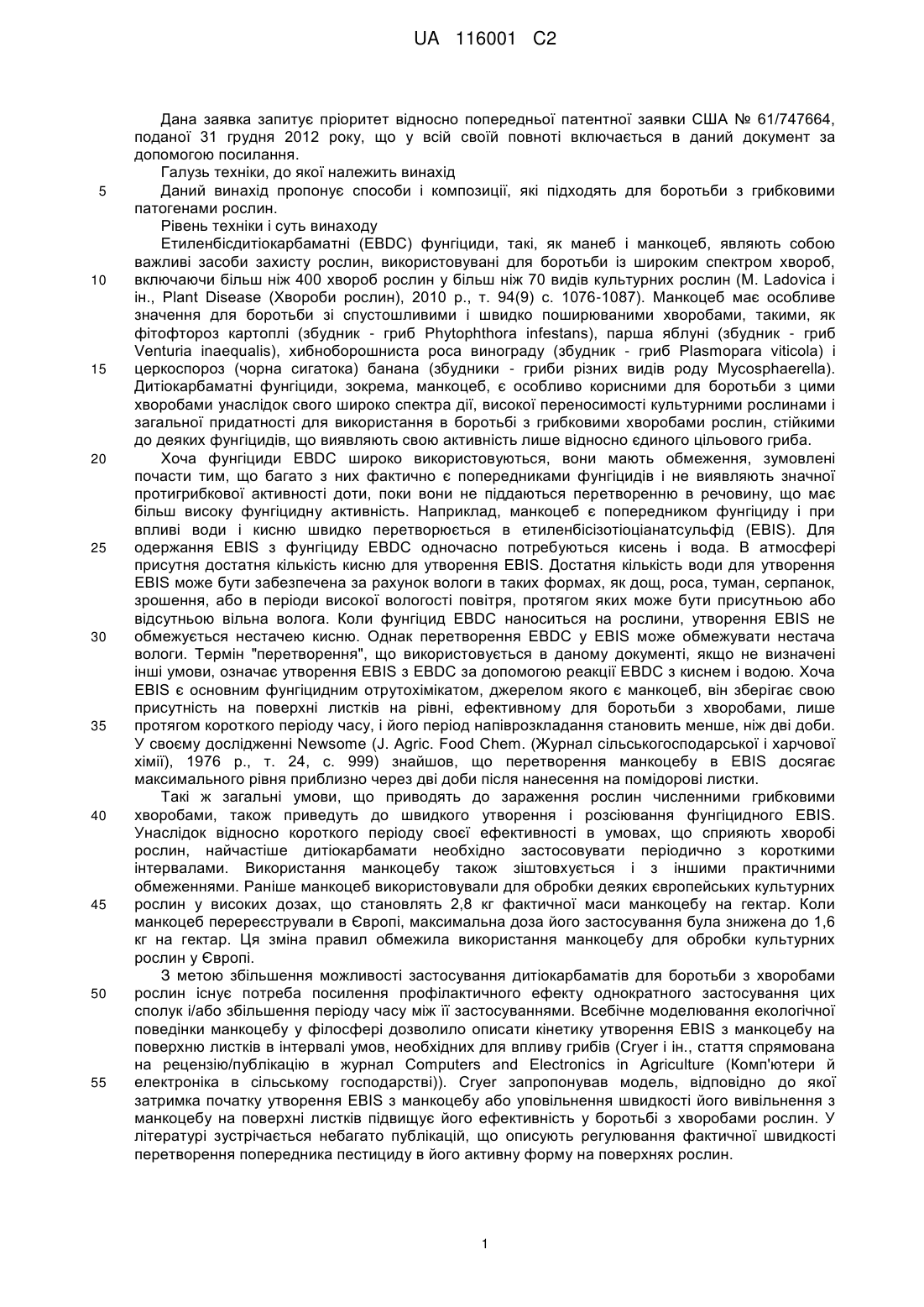 UA 116001 C2

Дана заявка запитує пріоритет відносно попередньої патентної заявки США № 61/747664, поданої 31 грудня 2012 року, що у всій своїй повноті включається в даний документ за допомогою посилання.

Галузь техніки, до якої належить винахід

5 Даний винахід пропонує способи і композиції, які підходять для боротьби з грибковими патогенами рослин.

Рівень техніки і суть винаходу

Етиленбісдитіокарбаматні (EBDC) фунгіциди, такі, як манеб і манкоцеб, являють собою важливі засоби захисту рослин, використовувані для боротьби із широким спектром хвороб, 10 включаючи більш ніж 400 хвороб рослин у більш ніж 70 видів культурних рослин (M. Ladovica і ін., Plant Disease (Хвороби рослин), 2010 р., т. 94(9) с. 1076-1087). Манкоцеб має особливе значення для боротьби зі спустошливими і швидко поширюваними хворобами, такими, як фітофтороз картоплі (збудник - гриб Phytophthora infestans), парша яблуні (збудник - гриб Venturia inaequalis), хибноборошниста роса винограду (збудник - гриб Plasmopara viticola) і 15 церкоспороз (чорна сигатока) банана (збудники - гриби різних видів роду Mycosphaerella). Дитіокарбаматні фунгіциди, зокрема, манкоцеб, є особливо корисними для боротьби з цими хворобами унаслідок свого широко спектра дії, високої переносимості культурними рослинами і загальної придатності для використання в боротьбі з грибковими хворобами рослин, стійкими до деяких фунгіцидів, що виявляють свою активність лише відносно єдиного цільового гриба.

20 Хоча фунгіциди EBDC широко використовуються, вони мають обмеження, зумовлені почасти тим, що багато з них фактично є попередниками фунгіцидів і не виявляють значної протигрибкової активності доти, поки вони не піддаються перетворенню в речовину, що має більш високу фунгіцидну активність. Наприклад, манкоцеб є попередником фунгіциду і при впливі води і кисню швидко перетворюється в етиленбісізотіоціанатсульфід (EBIS). Для 25 одержання EBIS з фунгіциду EBDC одночасно потребуються кисень і вода. В атмосфері присутня достатня кількість кисню для утворення EBIS. Достатня кількість води для утворення EBIS може бути забезпечена за рахунок вологи в таких формах, як дощ, роса, туман, серпанок, зрошення, або в періоди високої вологості повітря, протягом яких може бути присутньою або відсутньою вільна волога. Коли фунгіцид EBDC наноситься на рослини, утворення EBIS не 30 обмежується нестачею кисню. Однак перетворення EBDC у EBIS може обмежувати нестача вологи. Термін "перетворення", що використовується в даному документі, якщо не визначені інші умови, означає утворення EBIS з EBDC за допомогою реакції EBDC з киснем і водою. Хоча EBIS є основним фунгіцидним отрутохімікатом, джерелом якого є манкоцеб, він зберігає свою присутність на поверхні листків на рівні, ефективному для боротьби з хворобами, лише 35 протягом короткого періоду часу, і його період напіврозкладання становить менше, ніж дві доби. У своєму дослідженні Newsome (J. Agric. Food Chem. (Журнал сільськогосподарської і харчової хімії), 1976 р., т. 24, с. 999) знайшов, що перетворення манкоцебу в EBIS досягає максимального рівня приблизно через дві доби після нанесення на помідорові листки.

Такі ж загальні умови, що приводять до зараження рослин численними грибковими 40 хворобами, також приведуть до швидкого утворення і розсіювання фунгіцидного EBIS. Унаслідок відносно короткого періоду своєї ефективності в умовах, що сприяють хворобі рослин, найчастіше дитіокарбамати необхідно застосовувати періодично з короткими інтервалами. Використання манкоцебу також зіштовхується і з іншими практичними обмеженнями. Раніше манкоцеб використовували для обробки деяких європейських культурних 45 рослин у високих дозах, що становлять 2,8 кг фактичної маси манкоцебу на гектар. Коли манкоцеб перереєстрували в Європі, максимальна доза його застосування була знижена до 1,6 кг на гектар. Ця зміна правил обмежила використання манкоцебу для обробки культурних рослин у Європі.

З метою збільшення можливості застосування дитіокарбаматів для боротьби з хворобами 50 рослин існує потреба посилення профілактичного ефекту однократного застосування цих сполук і/або збільшення періоду часу між її застосуваннями. Всебічне моделювання екологічної поведінки манкоцебу у філосфері дозволило описати кінетику утворення EBIS з манкоцебу на поверхню листків в інтервалі умов, необхідних для впливу грибів (Cryer і ін., стаття спрямована на рецензію/публікацію в журнал Computers and Electronics in Agriculture (Комп'ютери й 55 електроніка в сільському господарстві)). Cryer запропонував модель, відповідно до якої затримка початку утворення EBIS з манкоцебу або уповільнення швидкості його вивільнення з манкоцебу на поверхні листків підвищує його ефективність у боротьбі з хворобами рослин. У літературі зустрічається небагато публікацій, що описують регулювання фактичної швидкості перетворення попередника пестициду в його активну форму на поверхнях рослин.

1